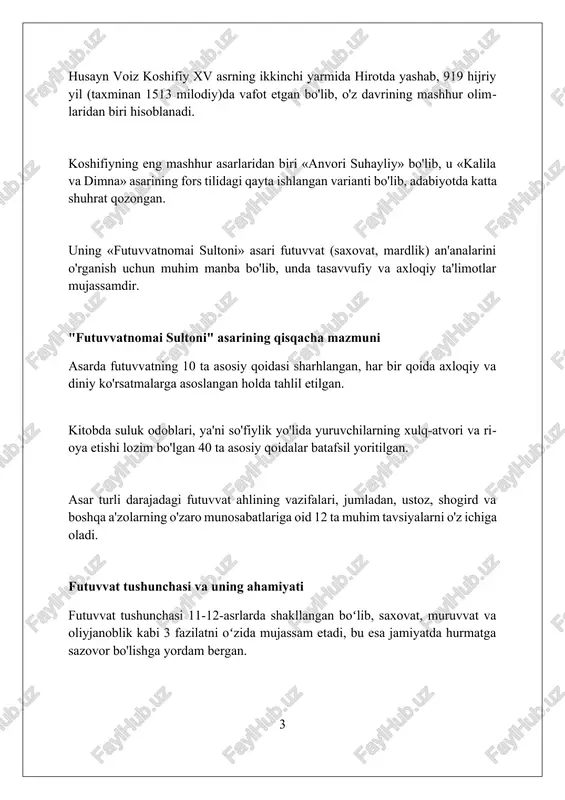 Husayn Voiz Koshifiy XV asrning ikkinchi yarmida Hirotda yashab, 919 hijriy yil (taxminan 1513 milodiy)da vafot etgan bo'lib, o'z davrining mashhur olimlaridan biri hisoblanadi.

Koshifiyning eng mashhur asarlaridan biri «Anvori Suhayliy» bo'lib, u «Kalila va Dimna» asarining fors tilidagi qayta ishlangan varianti bo'lib, adabiyotda katta shuhrat qozongan.

Uning «Futuvvatnomai Sultoni» asari futuvvat (saxovat, mardlik) an'analarini o'rganish uchun muhim manba bo'lib, unda tasavvufiy va axloqiy ta'limotlar mujassamdir.

"Futuvvatnomai Sultoni" asarining qisqacha mazmuni

Asarda futuvvatning 10 ta asosiy qoidasi sharhlangan, har bir qoida axloqiy va diniy ko'rsatmalarga asoslangan holda tahlil etilgan.

Kitobda suluk odoblari, ya'ni so'fiylik yo'lida yuruvchilarning xulq-atvori va rioya etishi lozim bo'lgan 40 ta asosiy qoidalar batafsil yoritilgan.

Asar turli darajadagi futuvvat ahlining vazifalari, jumladan, ustoz, shogird va boshqa a'zolarning o'zaro munosabatlariga oid 12 ta muhim tavsiyalarni o'z ichiga oladi.

Futuvvat tushunchasi va uning ahamiyati

Futuvvat tushunchasi 11-12-asrlarda shakllangan bo'lib, saxovat, muruvvat va oliyjanoblik kabi 3 fazilatni o'zida mujassam etadi, bu esa jamiyatda hurmatga sazovor bo'lishga yordam bergan.

3

FaylHub.uz